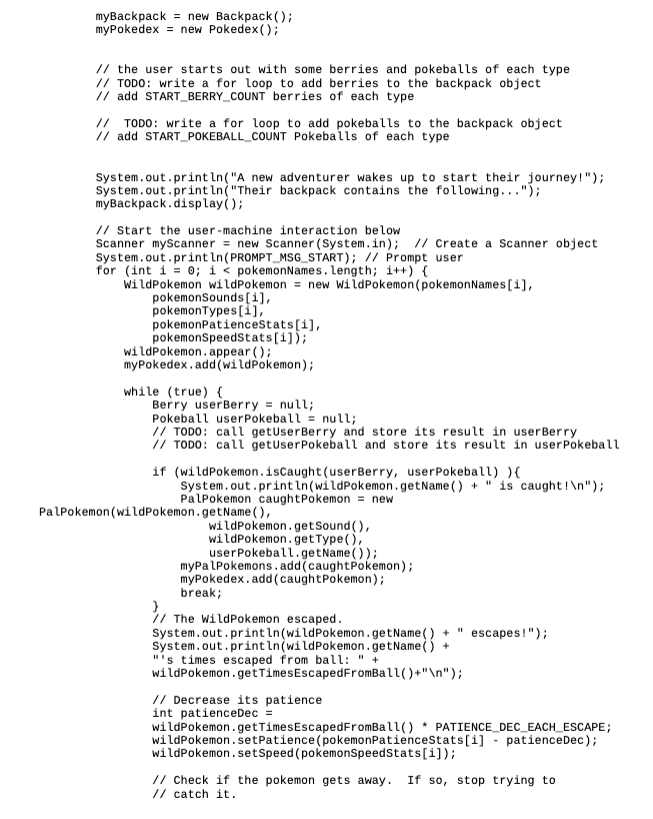 myBackpack = new Backpack();
myPokedex = new Pokedex();

// the user starts out with some berries and pokeballs of each type
// TODO: write a for loop to add berries to the backpack object
// add START_BERRY_COUNT berries of each type

// TODO: write a for loop to add pokeballs to the backpack object
// add START_POKEBALL_COUNT Pokeballs of each type

System.out.println("A new adventurer wakes up to start their journey!");
System.out.println("Their backpack contains the following...");
myBackpack.display();

// Start the user-machine interaction below
Scanner myScanner = new Scanner(System.in); // Create a Scanner object
System.out.println(PROMPT_MSG_START); // Prompt user
for (int i = 0; i < pokemonNames.length; i++) {
WildPokemon wildPokemon = new WildPokemon(pokemonNames[i],
pokemonSounds[i],
pokemonTypes[i],
pokemonPatienceStats[i],
pokemonSpeedStats[i]);
wildPokemon.appear();
myPokedex.add(wildPokemon);

while (true) {
Berry userBerry = null;
Pokeball userPokeball = null;
// TODO: call getUserBerry and store its result in userBerry
// TODO: call getUserPokeball and store its result in userPokeball

if (wildPokemon.isCaught(userBerry, userPokeball) ){
System.out.println(wildPokemon.getName() + " is caught!\n");
PalPokemon caughtPokemon = new
PalPokemon(wildPokemon.getName(),
wildPokemon.getSound(),
wildPokemon.getType(),
userPokeball.getName());
myPalPokemons.add(caughtPokemon);
myPokedex.add(caughtPokemon);
break;
}
// The WildPokemon escaped.
System.out.println(wildPokemon.getName() + " escapes!");
System.out.println(wildPokemon.getName() +
"'s times escaped from ball: " +
wildPokemon.getTimesEscapedFromBall()+"\n");

// Decrease its patience
int patienceDec =
wildPokemon.getTimesEscapedFromBall() * PATIENCE_DEC_EACH_ESCAPE;
wildPokemon.setPatience(pokemonPatienceStats[i] - patienceDec);
wildPokemon.setSpeed(pokemonSpeedStats[i]);

// Check if the pokemon gets away. If so, stop trying to
// catch it.